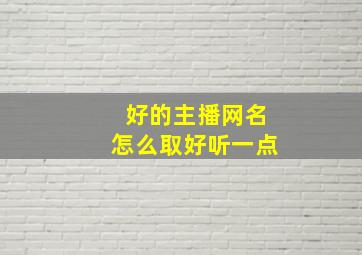 好的主播网名
怎么取好听一点